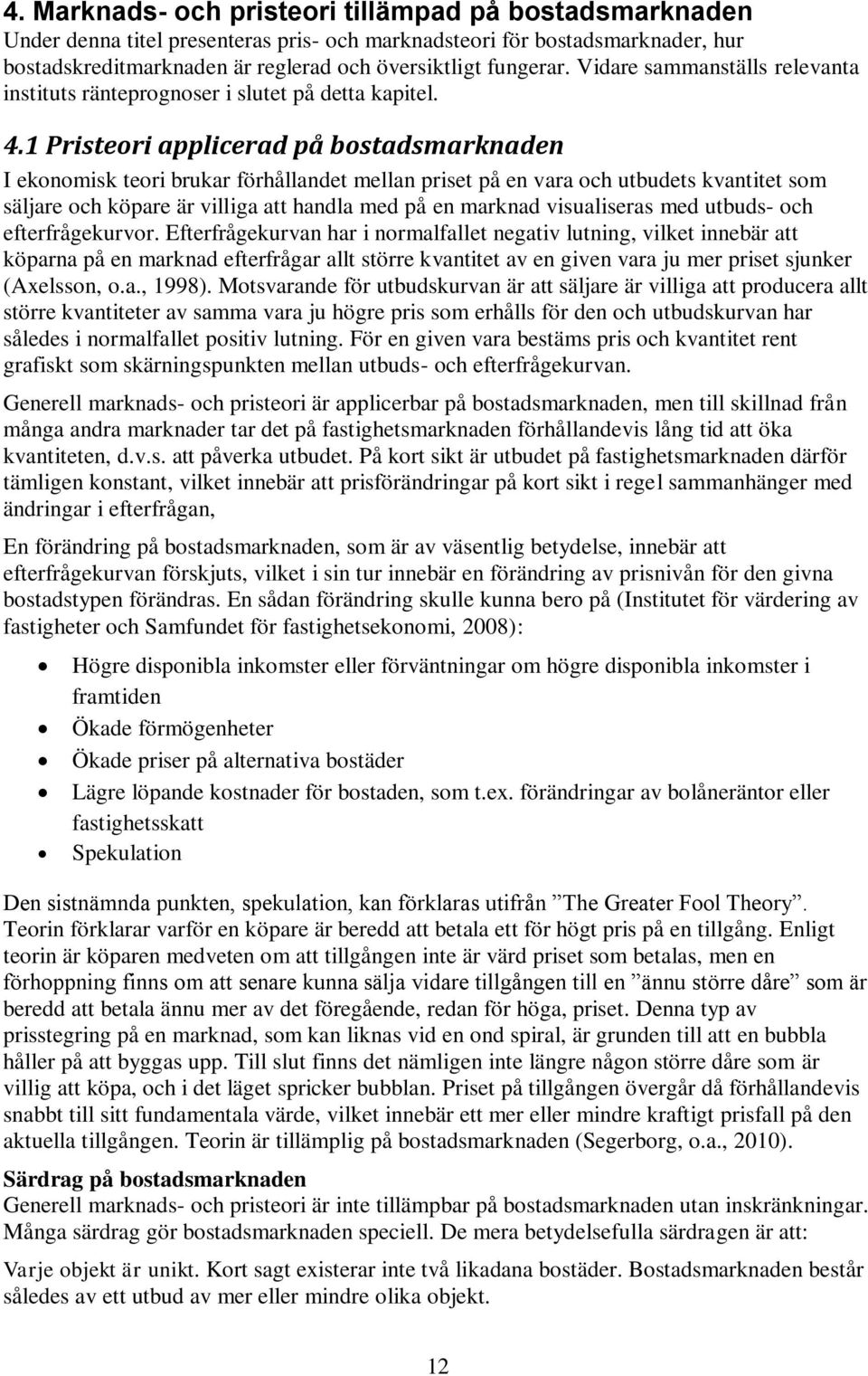 4. Marknads- och pristeori tillämpad på bostadsmarknaden
Under denna titel presenteras pris- och marknadsteori för bostadsmarknader, hur bostadskreditmarknaden är reglerad och översiktligt fungerar. Vidare sammanställs relevanta instituts ränteprognoser i slutet på detta kapitel.

4.1 Pristeori applicerad på bostadsmarknaden
I ekonomisk teori brukar förhållandet mellan priset på en vara och utbudets kvantitet som säljare och köpare är villiga att handla med på en marknad visualiseras med utbuds- och efterfrågekurvor. Efterfrågekurvan har i normalfallet negativ lutning, vilket innebär att köparna på en marknad efterfrågar allt större kvantitet av en given vara ju mer priset sjunker (Axelsson, o.a., 1998). Motsvarande för utbudskurvan är att säljare är villiga att producera allt större kvantiteter av samma vara ju högre pris som erhålls för den och utbudskurvan har således i normalfallet positiv lutning. För en given vara bestäms pris och kvantitet rent grafiskt som skärningspunkten mellan utbuds- och efterfrågekurvan.

Generell marknads- och pristeori är applicerbar på bostadsmarknaden, men till skillnad från många andra marknader tar det på fastighetsmarknaden förhållandevis lång tid att öka kvantiteten, d.v.s. att påverka utbudet. På kort sikt är utbudet på fastighetsmarknaden därför tämligen konstant, vilket innebär att prisförändringar på kort sikt i rege1 sammanhänger med ändringar i efterfrågan,

En förändring på bostadsmarknaden, som är av väsentlig betydelse, innebär att efterfrågekurvan förskjuts, vilket i sin tur innebär en förändring av prisnivån för den givna bostadstypen förändras. En sådan förändring skulle kunna bero på (Institutet för värdering av fastigheter och Samfundet för fastighetsekonomi, 2008):

• Högre disponibla inkomster eller förväntningar om högre disponibla inkomster i framtiden
• Ökade förmögenheter
• Ökade priser på alternativa bostäder
• Lägre löpande kostnader för bostaden, som t.ex. förändringar av bolåneräntor eller fastighetsskatt
• Spekulation

Den sistnämnda punkten, spekulation, kan förklaras utifrån ”The Greater Fool Theory”. Teorin förklarar varför en köpare är beredd att betala ett för högt pris på en tillgång. Enligt teorin är köparen medveten om att tillgången inte är värd priset som betalas, men en förhoppning finns om att senare kunna sälja vidare tillgången till en ”ännu större dåre” som är beredd att betala ännu mer av det föregående, redan för höga, priset. Denna typ av prisstegring på en marknad, som kan liknas vid en ond spiral, är grunden till att en bubbla håller på att byggas upp. Till slut finns det nämligen inte längre någon större dåre som är villig att köpa, och i det läget spricker bubblan. Priset på tillgången övergår då förhållandevis snabbt till sitt fundamentala värde, vilket innebär ett mer eller mindre kraftigt prisfall på den aktuella tillgången. Teorin är tillämplig på bostadsmarknaden (Segerborg, o.a., 2010).

Särdrag på bostadsmarknaden
Generell marknads- och pristeori är inte tillämpbar på bostadsmarknaden utan inskränkningar. Många särdrag gör bostadsmarknaden speciell. De mera betydelsefulla särdragen är att:

Varje objekt är unikt. Kort sagt existerar inte två likadana bostäder. Bostadsmarknaden består således av ett utbud av mer eller mindre olika objekt.

12